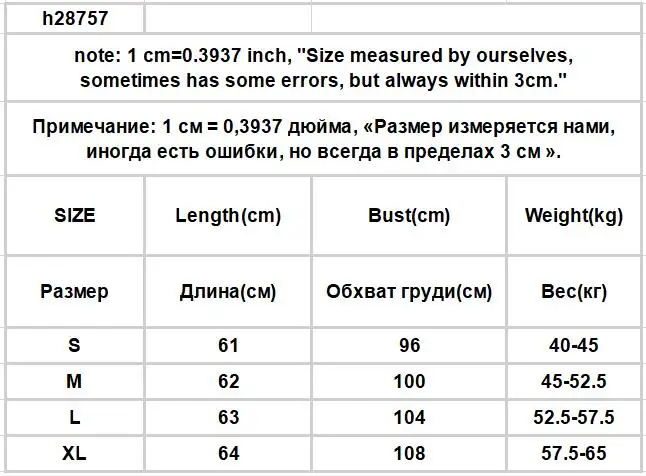 h28757

note: 1 cm=0.3937 inch, "Size measured by ourselves, sometimes has some errors, but always within 3cm."

Примечание: 1 см = 0,3937 дюйма, «Размер измеряется нами, иногда есть ошибки, но всегда в пределах 3 см ».

| SIZE | Length(cm) | Bust(cm) | Weight(kg) |
|---|---|---|---|
| Размер | Длина(см) | Обхват груди(см) | Вес(кг) |
| S | 61 | 96 | 40-45 |
| M | 62 | 100 | 45-52.5 |
| L | 63 | 104 | 52.5-57.5 |
| XL | 64 | 108 | 57.5-65 |